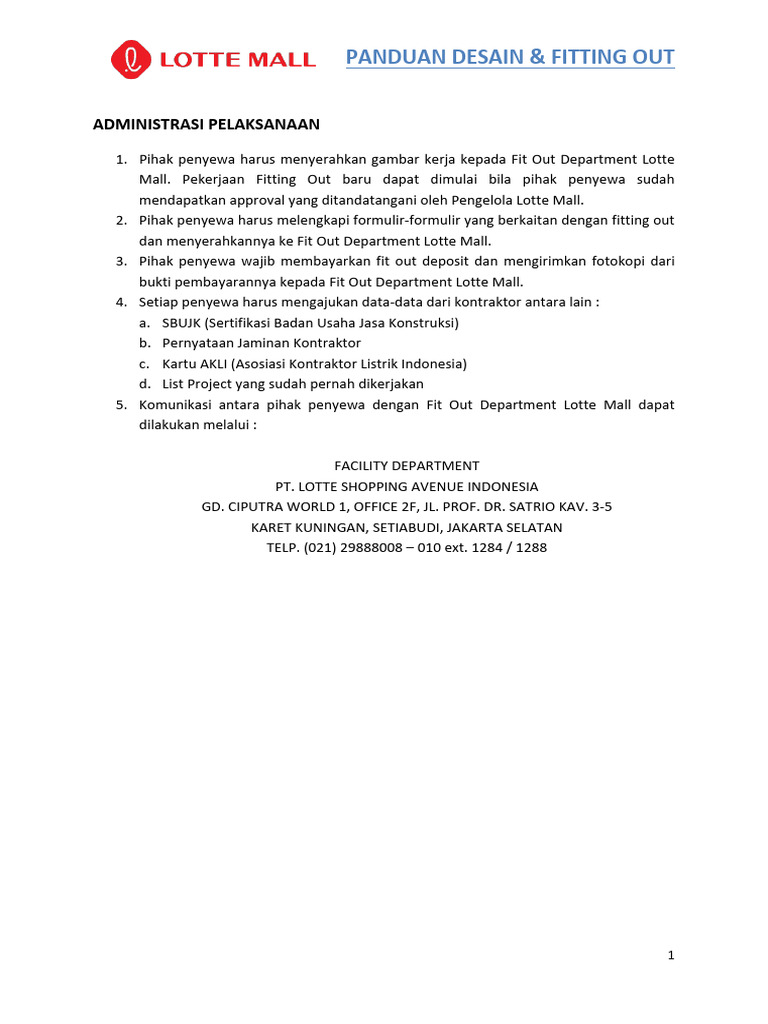 LOTTE MALL

PANDUAN DESAIN & FITTING OUT

ADMINISTRASI PELAKSANAAN

1. Pihak penyewa harus menyerahkan gambar kerja kepada Fit Out Department Lotte Mall. Pekerjaan Fitting Out baru dapat dimulai bila pihak penyewa sudah mendapatkan approval yang ditandatangani oleh Pengelola Lotte Mall.
2. Pihak penyewa harus melengkapi formulir-formulir yang berkaitan dengan fitting out dan menyerahkannya ke Fit Out Department Lotte Mall.
3. Pihak penyewa wajib membayarkan fit out deposit dan mengirimkan fotokopi dari bukti pembayarannya kepada Fit Out Department Lotte Mall.
4. Setiap penyewa harus mengajukan data-data dari kontraktor antara lain :
a. SBUJK (Sertifikasi Badan Usaha Jasa Konstruksi)
b. Pernyataan Jaminan Kontraktor
c. Kartu AKLI (Asosiasi Kontraktor Listrik Indonesia)
d. List Project yang sudah pernah dikerjakan
5. Komunikasi antara pihak penyewa dengan Fit Out Department Lotte Mall dapat dilakukan melalui :

FACILITY DEPARTMENT
PT. LOTTE SHOPPING AVENUE INDONESIA
GD. CIPUTRA WORLD 1, OFFICE 2F, JL. PROF. DR. SATRIO KAV. 3-5
KARET KUNINGAN, SETIABUDI, JAKARTA SELATAN
TELP. (021) 29888008 – 010 ext. 1284 / 1288

1